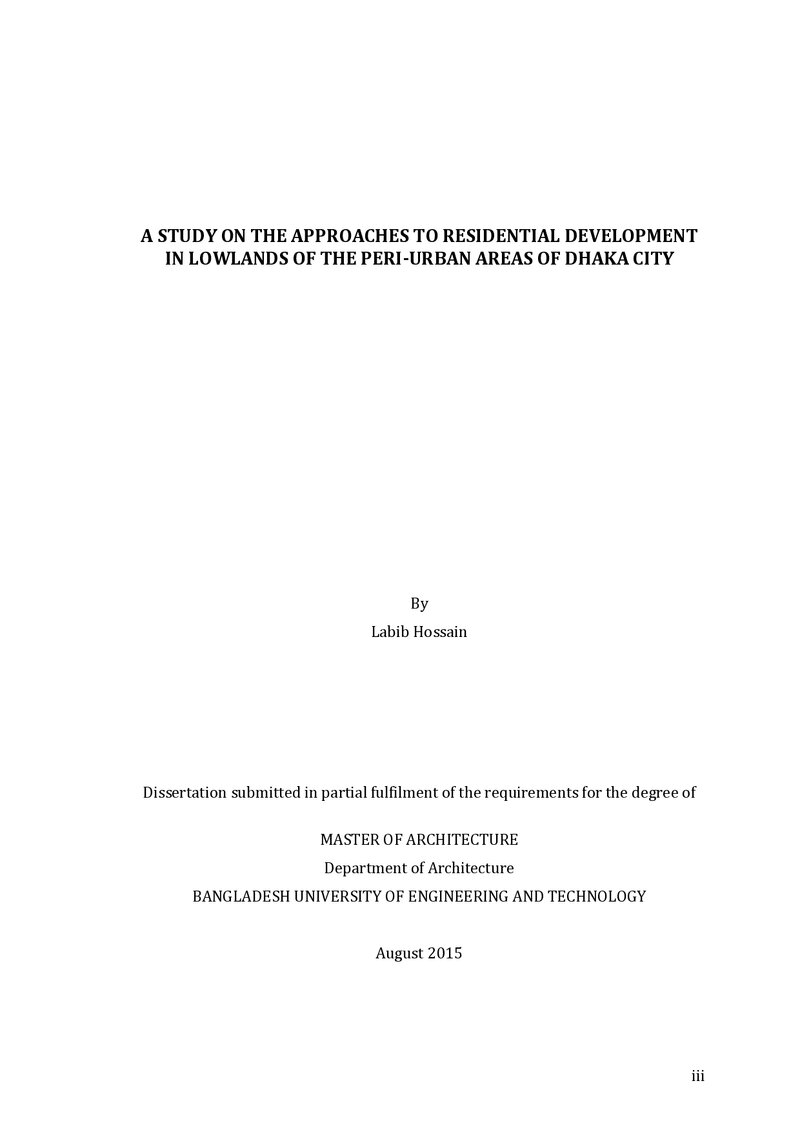 A STUDY ON THE APPROACHES TO RESIDENTIAL DEVELOPMENT
IN LOWLANDS OF THE PERI-URBAN AREAS OF DHAKA CITY

By
Labib Hossain

Dissertation submitted in partial fulfilment of the requirements for the degree of

MASTER OF ARCHITECTURE
Department of Architecture
BANGLADESH UNIVERSITY OF ENGINEERING AND TECHNOLOGY

August 2015

iii